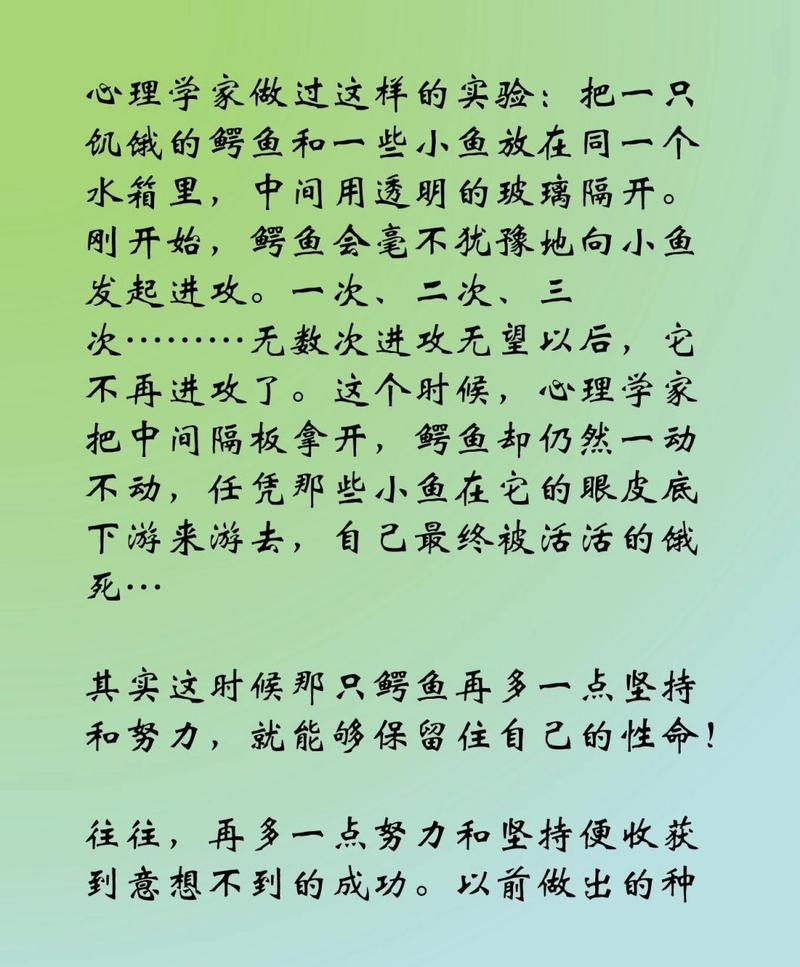 心理学家做过这样的实验：把一只饥饿的鳄鱼和一些小鱼放在同一个水箱里，中间用透明的玻璃隔开。刚开始，鳄鱼会毫不犹豫地向小鱼发起进攻。一次、二次、三次………无数次进攻无望以后，它不再进攻了。这个时候，心理学家把中间隔板拿开，鳄鱼却仍然一动不动，任凭那些小鱼在它的眼皮底下游来游去，自己最终被活活的饿死…

其实这时候那只鳄鱼再多一点坚持和努力，就能够保留住自己的性命！

往往，再多一点努力和坚持便收获到意想不到的成功。以前做出的种